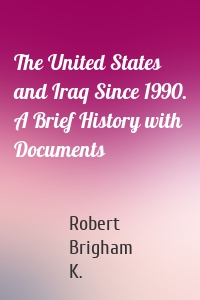 The United States and Iraq Since 1990. A Brief History with Documents

Robert Brigham K.